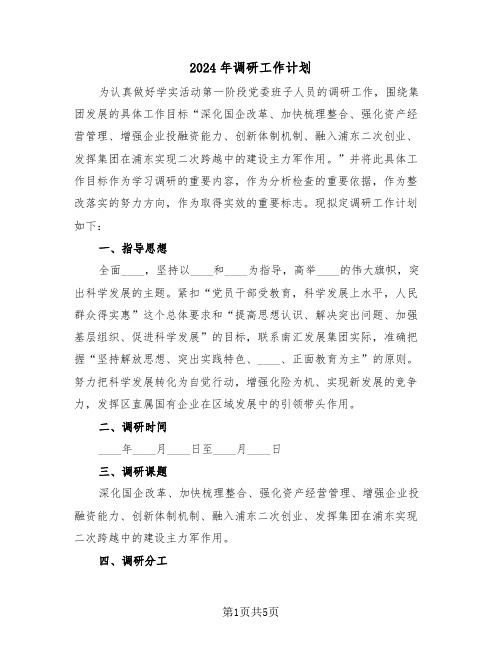 2024年调研工作计划

为认真做好学实活动第一阶段党委班子人员的调研工作，围绕集团发展的具体工作目标“深化国企改革、加快梳理整合、强化资产经营管理、增强企业投融资能力、创新体制机制、融入浦东二次创业、发挥集团在浦东实现二次跨越中的建设主力军作用。”并将此具体工作目标作为学习调研的重要内容，作为分析检查的重要依据，作为整改落实的努力方向，作为取得实效的重要标志。现拟定调研工作计划如下：

一、指导思想

全面____，坚持以____和____为指导，高举____的伟大旗帜，突出科学发展的主题。紧扣“党员干部受教育，科学发展上水平，人民群众得实惠”这个总体要求和“提高思想认识、解决突出问题、加强基层组织、促进科学发展”的目标，联系南汇发展集团实际，准确把握“坚持解放思想、突出实践特色、____、正面教育为主”的原则。努力把科学发展转化为自觉行动，增强化险为机、实现新发展的竞争力，发挥区直属国有企业在区域发展中的引领带头作用。

二、调研时间

____年____月____日至____月____日

三、调研课题

深化国企改革、加快梳理整合、强化资产经营管理、增强企业投融资能力、创新体制机制、融入浦东二次创业、发挥集团在浦东实现二次跨越中的建设主力军作用。

四、调研分工

第1页共5页